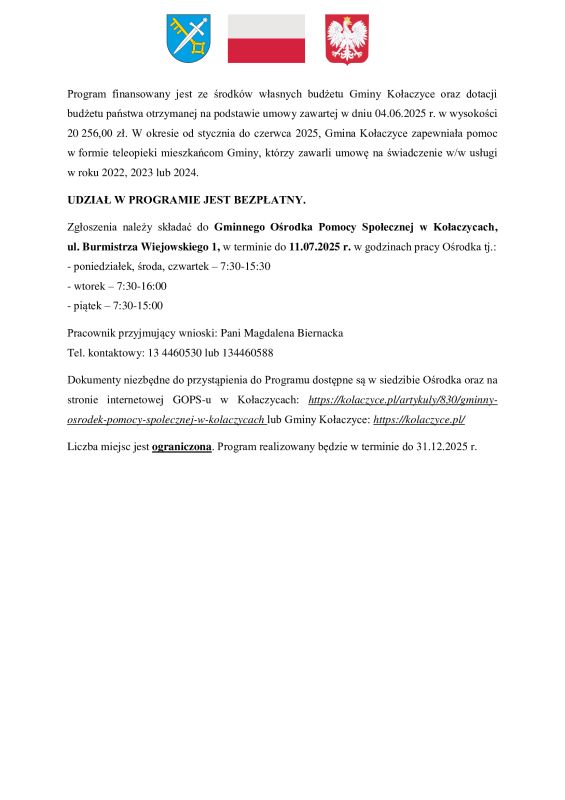 Program finansowany jest ze środków własnych budżetu Gminy Kołaczyce oraz dotacji budżetu państwa otrzymanej na podstawie umowy zawartej w dniu 04.06.2025 r. w wysokości 20 256,00 zł. W okresie od stycznia do czerwca 2025, Gmina Kołaczyce zapewniała pomoc w formie teleopieki mieszkańcom Gminy, którzy zawarli umowę na świadczenie w/w usługi w roku 2022, 2023 lub 2024.

UDZIAŁ W PROGRAMIE JEST BEZPŁATNY.

Zgłoszenia należy składać do Gminnego Ośrodka Pomocy Społecznej w Kołaczycach, ul. Burmistrza Wiejowskiego 1, w terminie do 11.07.2025 r. w godzinach pracy Ośrodka tj.:
- poniedziałek, środa, czwartek – 7:30-15:30
- wtorek – 7:30-16:00
- piątek – 7:30-15:00

Pracownik przyjmujący wnioski: Pani Magdalena Biernacka
Tel. kontaktowy: 13 4460530 lub 134460588

Dokumenty niezbędne do przystąpienia do Programu dostępne są w siedzibie Ośrodka oraz na stronie internetowej GOPS-u w Kołaczycach: https://kolaczyce.pl/artykuly/830/gminny-osrodek-pomocy-spolecznej-w-kolaczycach lub Gminy Kołaczyce: https://kolaczyce.pl/

Liczba miejsc jest ograniczona. Program realizowany będzie w terminie do 31.12.2025 r.